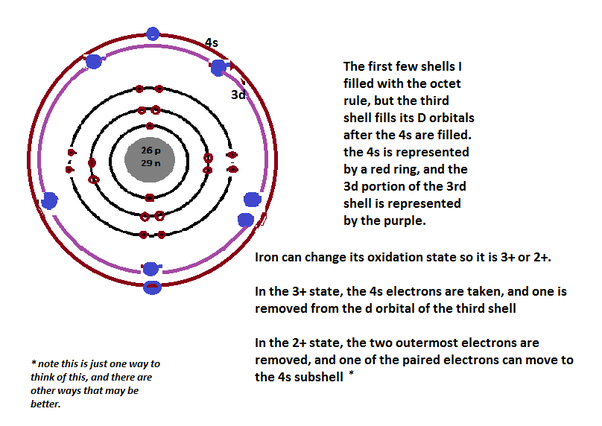 4s

3d

26 p
29 n

The first few shells I filled with the octet rule, but the third shell fills its D orbitals after the 4s are filled. the 4s is represented by a red ring, and the 3d portion of the 3rd shell is represented by the purple.

Iron can change its oxidation state so it is 3+ or 2+.

In the 3+ state, the 4s electrons are taken, and one is removed from the d orbital of the third shell

In the 2+ state, the two outermost electrons are removed, and one of the paired electrons can move to the 4s subshell *

* note this is just one way to think of this, and there are other ways that may be better.